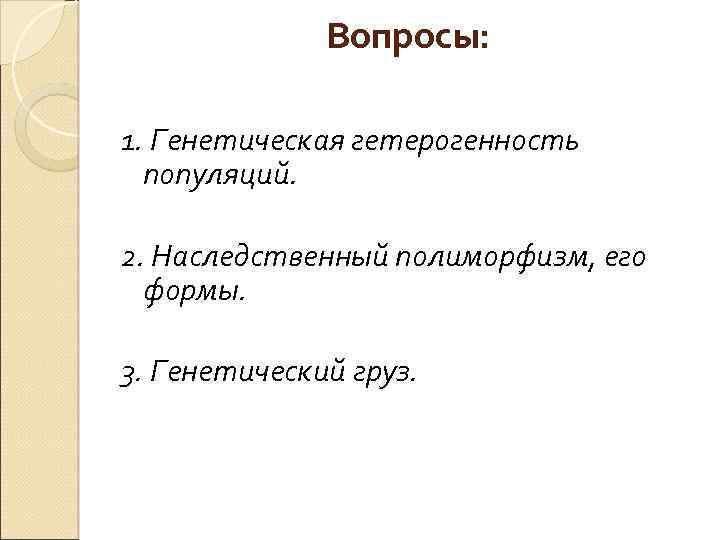 Вопросы:

1. Генетическая гетерогенность популяций.

2. Наследственный полиморфизм, его формы.

3. Генетический груз.